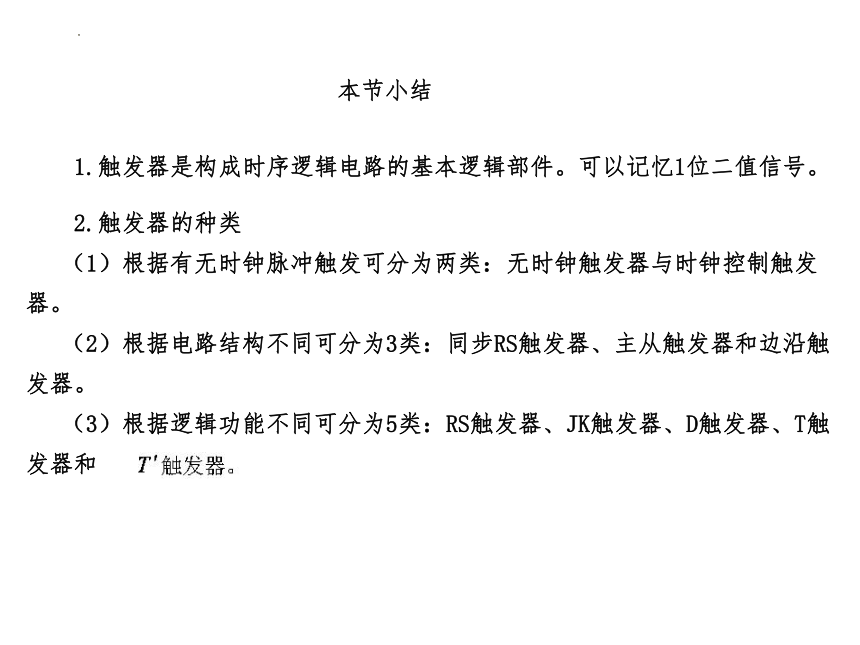 本节小结

1.触发器是构成时序逻辑电路的基本逻辑部件。可以记忆1位二值信号。

2.触发器的种类

（1）根据有无时钟脉冲触发可分为两类：无时钟触发器与时钟控制触发器。

（2）根据电路结构不同可分为3类：同步RS触发器、主从触发器和边沿触发器。

（3）根据逻辑功能不同可分为5类：RS触发器、JK触发器、D触发器、T触发器和 $T'$触发器。